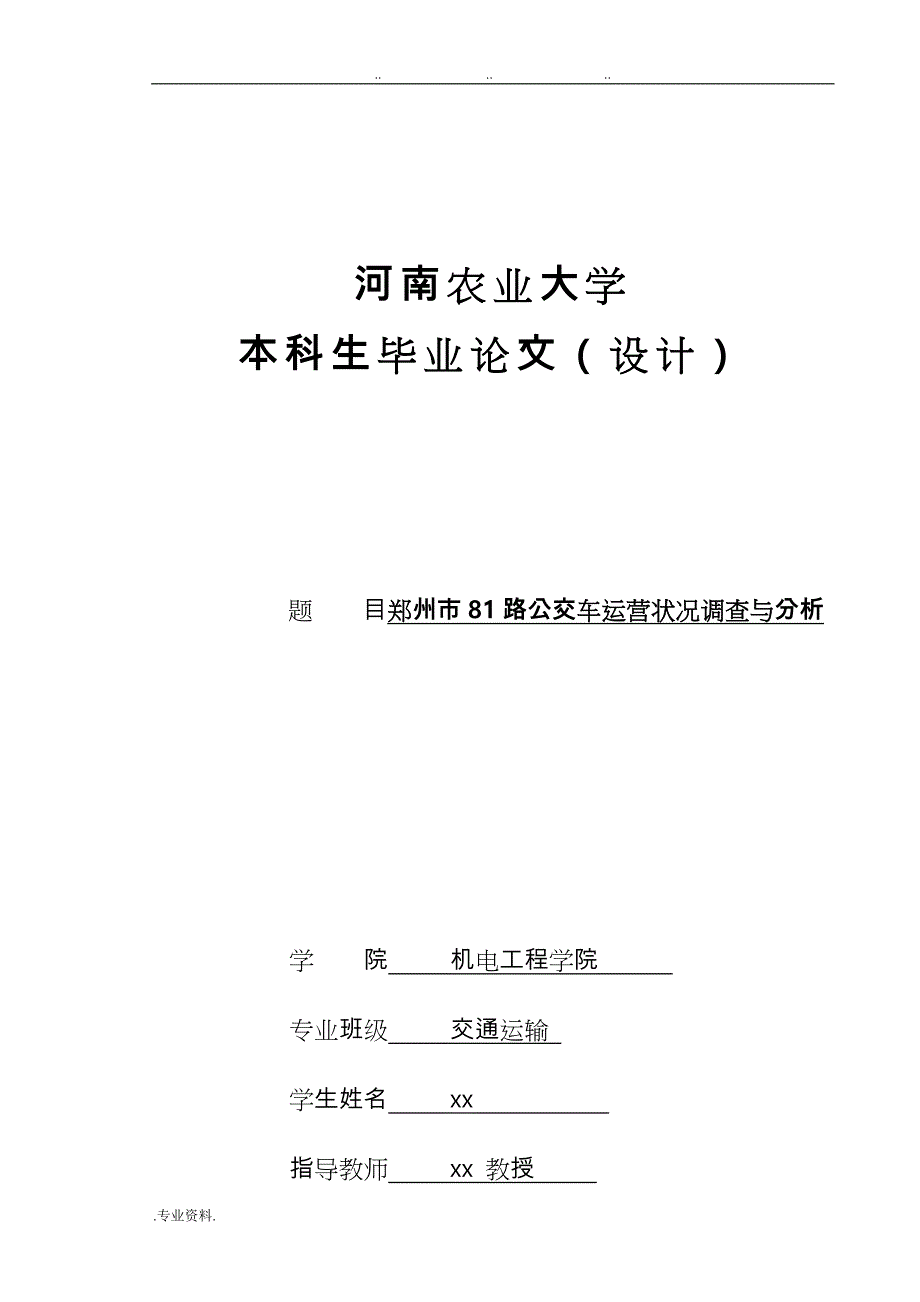 .. .. ..

河南农业大学

本科生毕业论文（设计）

题 目郑州市81路公交车运营状况调查与分析

学 院 机电工程学院

专业班级 交通运输

学生姓名 xx

指导教师 xx 教授

.专业资料.